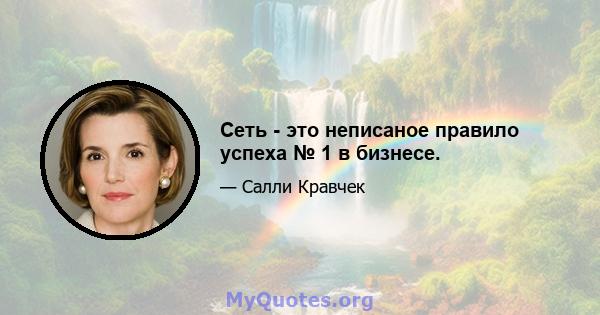 Сеть - это неписаное правило успеха № 1 в бизнесе.

— Салли Кравчек

MyQuotes.org